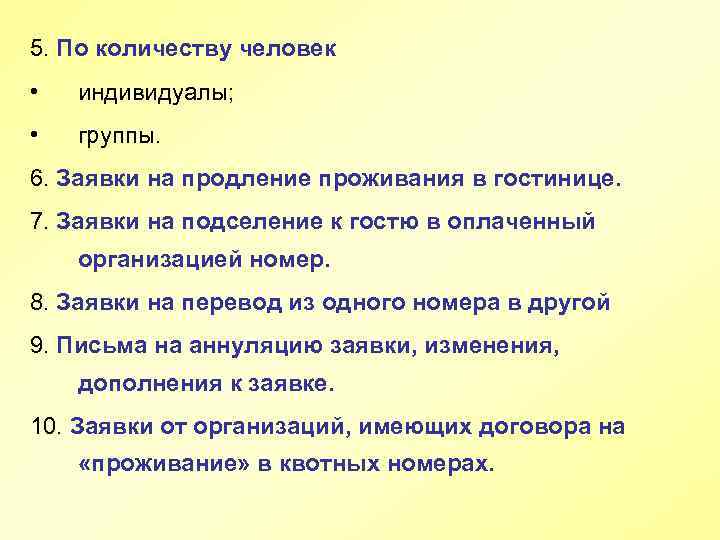 5. По количеству человек

• индивидуалы;

• группы.

6. Заявки на продление проживания в гостинице.

7. Заявки на подселение к гостю в оплаченный организацией номер.

8. Заявки на перевод из одного номера в другой

9. Письма на аннуляцию заявки, изменения, дополнения к заявке.

10. Заявки от организаций, имеющих договора на «проживание» в квотных номерах.